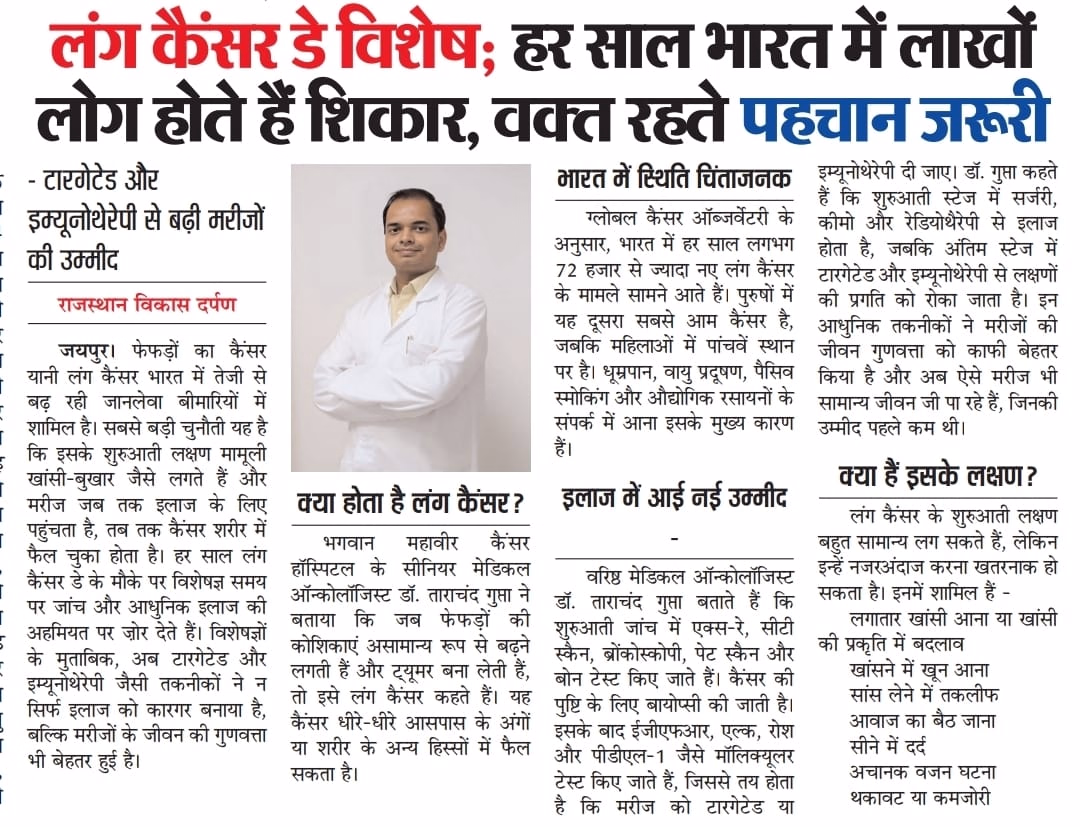 लंग कैंसर डे विशेष; हर साल भारत में लाखों लोग होते हैं शिकार, वक्त रहते पहचान जरूरी

- टारगेटेड और इम्यूनोथेरेपी से बढ़ी मरीजों की उम्मीद

राजस्थान विकास दर्पण

जयपुर। फेफड़ों का कैंसर यानी लंग कैंसर भारत में तेजी से बढ़ रही जानलेवा बीमारियों में शामिल है। सबसे बड़ी चुनौती यह है कि इसके शुरुआती लक्षण मामूली खांसी-बुखार जैसे लगते हैं और मरीज जब तक इलाज के लिए पहुंचता है, तब तक कैंसर शरीर में फैल चुका होता है। हर साल लंग कैंसर डे के मौके पर विशेषज्ञ समय पर जांच और आधुनिक इलाज की अहमियत पर ज़ोर देते हैं। विशेषज्ञों के मुताबिक, अब टारगेटेड और इम्यूनोथेरेपी जैसी तकनीकों ने न सिर्फ इलाज को कारगर बनाया है, बल्कि मरीजों के जीवन की गुणवत्ता भी बेहतर हुई है।

क्या होता है लंग कैंसर?

भगवान महावीर कैंसर हॉस्पिटल के सीनियर मेडिकल ऑन्कोलॉजिस्ट डॉ. ताराचंद गुप्ता ने बताया कि जब फेफड़ों की कोशिकाएं असामान्य रूप से बढ़ने लगती हैं और ट्यूमर बना लेती हैं, तो इसे लंग कैंसर कहते हैं। यह कैंसर धीरे-धीरे आसपास के अंगों या शरीर के अन्य हिस्सों में फैल सकता है।

भारत में स्थिति चिंताजनक

ग्लोबल कैंसर ऑब्जर्वेटरी के अनुसार, भारत में हर साल लगभग 72 हजार से ज्यादा नए लंग कैंसर के मामले सामने आते हैं। पुरुषों में यह दूसरा सबसे आम कैंसर है, जबकि महिलाओं में पांचवें स्थान पर है। धूम्रपान, वायु प्रदूषण, पैसिव स्मोकिंग और औद्योगिक रसायनों के संपर्क में आना इसके मुख्य कारण हैं।

इलाज में आई नई उम्मीद

-

वरिष्ठ मेडिकल ऑन्कोलॉजिस्ट डॉ. ताराचंद गुप्ता बताते हैं कि शुरुआती जांच में एक्स-रे, सीटी स्कैन, ब्रोंकोस्कोपी, पेट स्कैन और बोन टेस्ट किए जाते हैं। कैंसर की पुष्टि के लिए बायोप्सी की जाती है। इसके बाद ईजीएफआर, एल्क, रोश और पीडीएल-1 जैसे मॉलिक्यूलर टेस्ट किए जाते हैं, जिससे तय होता है कि मरीज को टारगेटेड या इम्यूनोथेरेपी दी जाए। डॉ. गुप्ता कहते हैं कि शुरुआती स्टेज में सर्जरी, कीमो और रेडियोथेरेपी से इलाज होता है, जबकि अंतिम स्टेज में टारगेटेड और इम्यूनोथेरेपी से लक्षणों की प्रगति को रोका जाता है। इन आधुनिक तकनीकों ने मरीजों की जीवन गुणवत्ता को काफी बेहतर किया है और अब ऐसे मरीज भी सामान्य जीवन जी पा रहे हैं, जिनकी उम्मीद पहले कम थी।

क्या हैं इसके लक्षण?

लंग कैंसर के शुरुआती लक्षण बहुत सामान्य लग सकते हैं, लेकिन इन्हें नजरअंदाज करना खतरनाक हो सकता है। इनमें शामिल हैं -

लगातार खांसी आना या खांसी की प्रकृति में बदलाव
खांसने में खून आना
सांस लेने में तकलीफ
आवाज का बैठ जाना
सीने में दर्द
अचानक वजन घटना
थकावट या कमजोरी